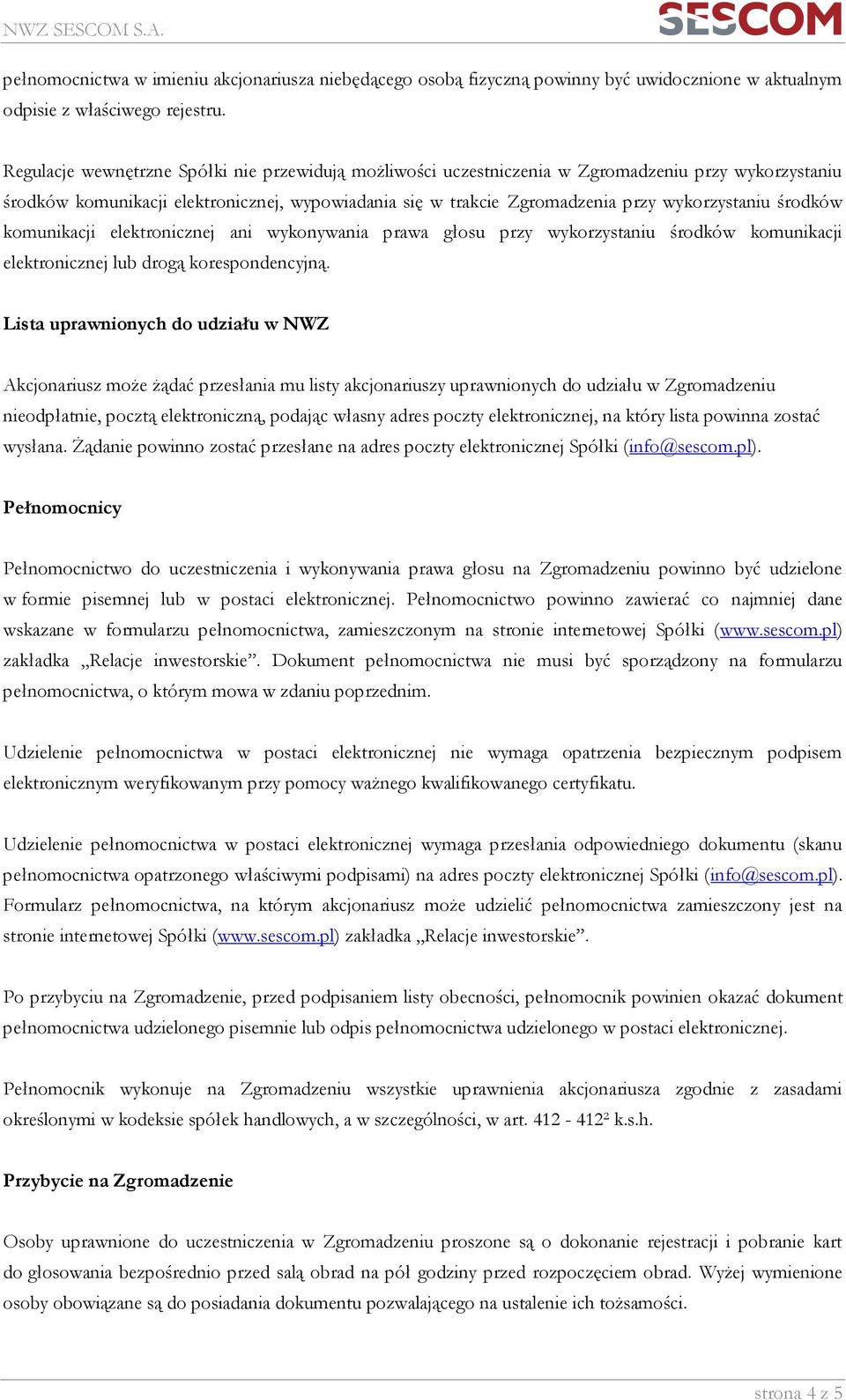 NWZ SESCOM S.A.

SESCOM

pełnomocnictwa w imieniu akcjonariusza niebędącego osobą fizyczną powinny być uwidocznione w aktualnym odpisie z właściwego rejestru.

Regulacje wewnętrzne Spółki nie przewidują możliwości uczestniczenia w Zgromadzeniu przy wykorzystaniu środków komunikacji elektronicznej, wypowiadania się w trakcie Zgromadzenia przy wykorzystaniu środków komunikacji elektronicznej ani wykonywania prawa głosu przy wykorzystaniu środków komunikacji elektronicznej lub drogą korespondencyjną.

Lista uprawnionych do udziału w NWZ

Akcjonariusz może żądać przesłania mu listy akcjonariuszy uprawnionych do udziału w Zgromadzeniu nieodpłatnie, pocztą elektroniczną, podając własny adres poczty elektronicznej, na który lista powinna zostać wysłana. Żądanie powinno zostać przesłane na adres poczty elektronicznej Spółki (info@sescom.pl).

Pełnomocnicy

Pełnomocnictwo do uczestniczenia i wykonywania prawa głosu na Zgromadzeniu powinno być udzielone w formie pisemnej lub w postaci elektronicznej. Pełnomocnictwo powinno zawierać co najmniej dane wskazane w formularzu pełnomocnictwa, zamieszczonym na stronie internetowej Spółki (www.sescom.pl) zakładka „Relacje inwestorskie”. Dokument pełnomocnictwa nie musi być sporządzony na formularzu pełnomocnictwa, o którym mowa w zdaniu poprzednim.

Udzielenie pełnomocnictwa w postaci elektronicznej nie wymaga opatrzenia bezpiecznym podpisem elektronicznym weryfikowanym przy pomocy ważnego kwalifikowanego certyfikatu.

Udzielenie pełnomocnictwa w postaci elektronicznej wymaga przesłania odpowiedniego dokumentu (skanu pełnomocnictwa opatrzonego właściwymi podpisami) na adres poczty elektronicznej Spółki (info@sescom.pl). Formularz pełnomocnictwa, na którym akcjonariusz może udzielić pełnomocnictwa zamieszczony jest na stronie internetowej Spółki (www.sescom.pl) zakładka „Relacje inwestorskie”.

Po przybyciu na Zgromadzenie, przed podpisaniem listy obecności, pełnomocnik powinien okazać dokument pełnomocnictwa udzielonego pisemnie lub odpis pełnomocnictwa udzielonego w postaci elektronicznej.

Pełnomocnik wykonuje na Zgromadzeniu wszystkie uprawnienia akcjonariusza zgodnie z zasadami określonymi w kodeksie spółek handlowych, a w szczególności, w art. 412 - $412^2$ k.s.h.

Przybycie na Zgromadzenie

Osoby uprawnione do uczestniczenia w Zgromadzeniu proszone są o dokonanie rejestracji i pobranie kart do głosowania bezpośrednio przed salą obrad na pół godziny przed rozpoczęciem obrad. Wyżej wymienione osoby obowiązane są do posiadania dokumentu pozwalającego na ustalenie ich tożsamości.

strona 4 z 5